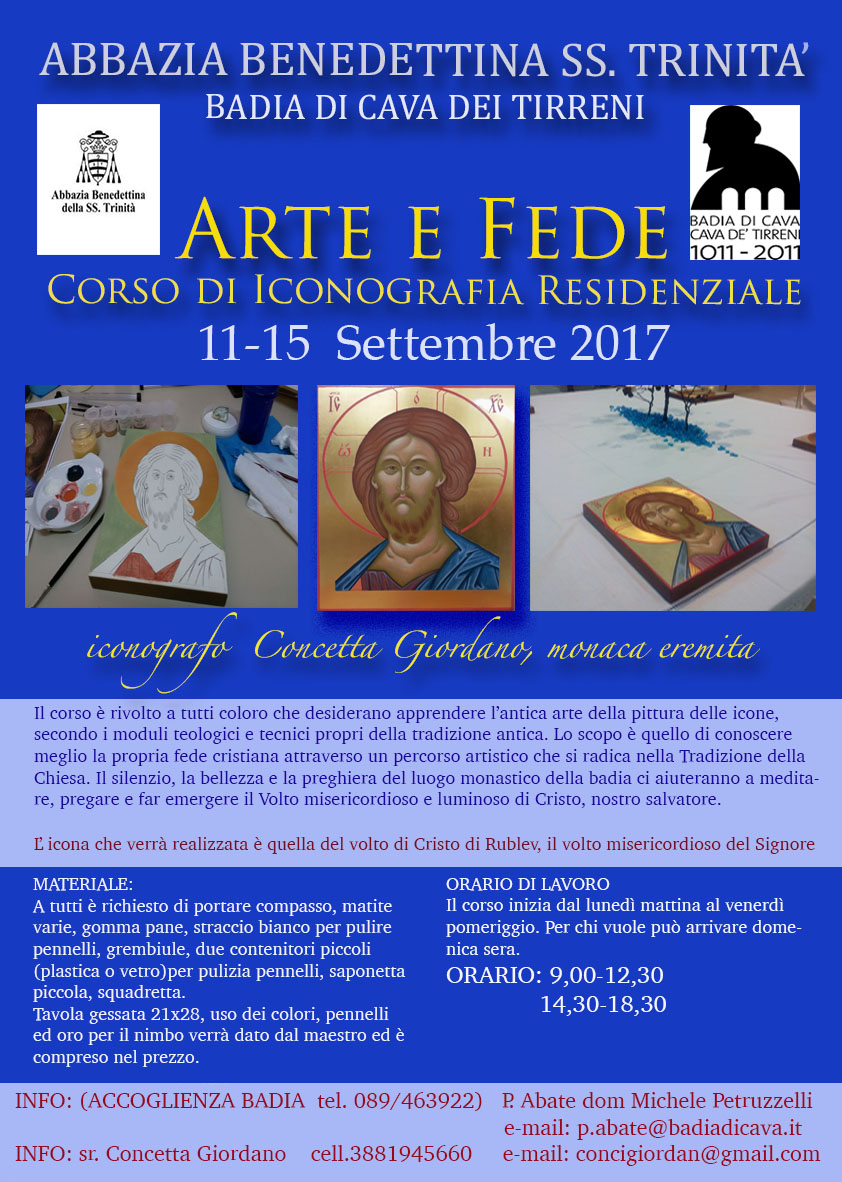 ABBAZIA BENEDETTINA SS. TRINITA'
BADIA DI CAVA DEI TIRRENI

Abbazia Benedettina
della SS. Trinità

BADIA DI CAVA
CAVA DE' TIRRENI
1011 - 2011

ARTE E FEDE
CORSO DI ICONOGRAFIA RESIDENZIALE
11-15 Settembre 2017

iconografo Concetta Giordano, monaca eremita

Il corso è rivolto a tutti coloro che desiderano apprendere l'antica arte della pittura delle icone, secondo i moduli teologici e tecnici propri della tradizione antica. Lo scopo è quello di conoscere meglio la propria fede cristiana attraverso un percorso artistico che si radica nella Tradizione della Chiesa. Il silenzio, la bellezza e la preghiera del luogo monastico della badia ci aiuteranno a meditare, pregare e far emergere il Volto misericordioso e luminoso di Cristo, nostro salvatore.

L'icona che verrà realizzata è quella del volto di Cristo di Rublev, il volto misericordioso del Signore

MATERIALE:
A tutti è richiesto di portare compasso, matite varie, gomma pane, straccio bianco per pulire pennelli, grembiule, due contenitori piccoli (plastica o vetro)per pulizia pennelli, saponetta piccola, squadretta.
Tavola gessata 21x28, uso dei colori, pennelli ed oro per il nimbo verrà dato dal maestro ed è compreso nel prezzo.

ORARIO DI LAVORO
Il corso inizia dal lunedì mattina al venerdì pomeriggio. Per chi vuole può arrivare domenica sera.
ORARIO: 9,00-12,30
14,30-18,30

INFO: (ACCOGLIENZA BADIA tel. 089/463922) P. Abate dom Michele Petruzzelli
e-mail: p.abate@badiadicava.it
INFO: sr. Concetta Giordano cell.3881945660 e-mail: concigiordan@gmail.com